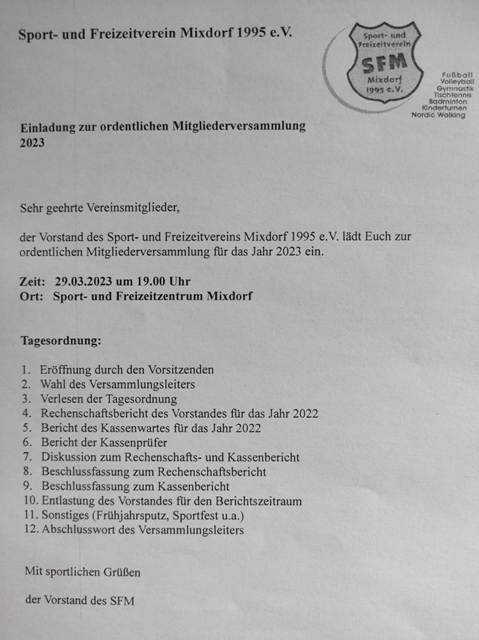 Sport- und Freizeitverein Mixdorf 1995 e.V.

Sport- und Freizeitverein
SFM
Mixdorf
1995 e.V.

Fußball
Volleyball
Gymnastik
Tischtennis
Badminton
Kinderturnen
Nordic Walking

Einladung zur ordentlichen Mitgliederversammlung 2023

Sehr geehrte Vereinsmitglieder,

der Vorstand des Sport- und Freizeitvereins Mixdorf 1995 e.V. lädt Euch zur ordentlichen Mitgliederversammlung für das Jahr 2023 ein.

Zeit: 29.03.2023 um 19.00 Uhr
Ort: Sport- und Freizeitzentrum Mixdorf

Tagesordnung:

1. Eröffnung durch den Vorsitzenden
2. Wahl des Versammlungsleiters
3. Verlesen der Tagesordnung
4. Rechenschaftsbericht des Vorstandes für das Jahr 2022
5. Bericht des Kassenwartes für das Jahr 2022
6. Bericht der Kassenprüfer
7. Diskussion zum Rechenschafts- und Kassenbericht
8. Beschlussfassung zum Rechenschaftsbericht
9. Beschlussfassung zum Kassenbericht
10. Entlastung des Vorstandes für den Berichtszeitraum
11. Sonstiges (Frühjahrsputz, Sportfest u.a.)
12. Abschlusswort des Versammlungsleiters

Mit sportlichen Grüßen

der Vorstand des SFM